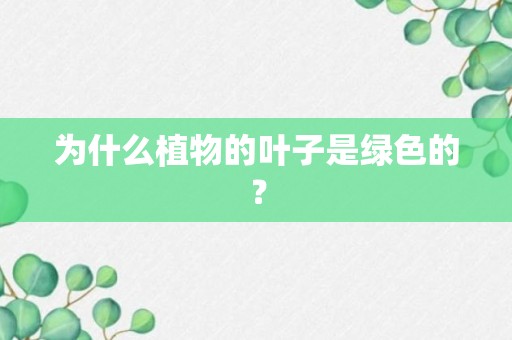 为什么植物的叶子是绿色的？